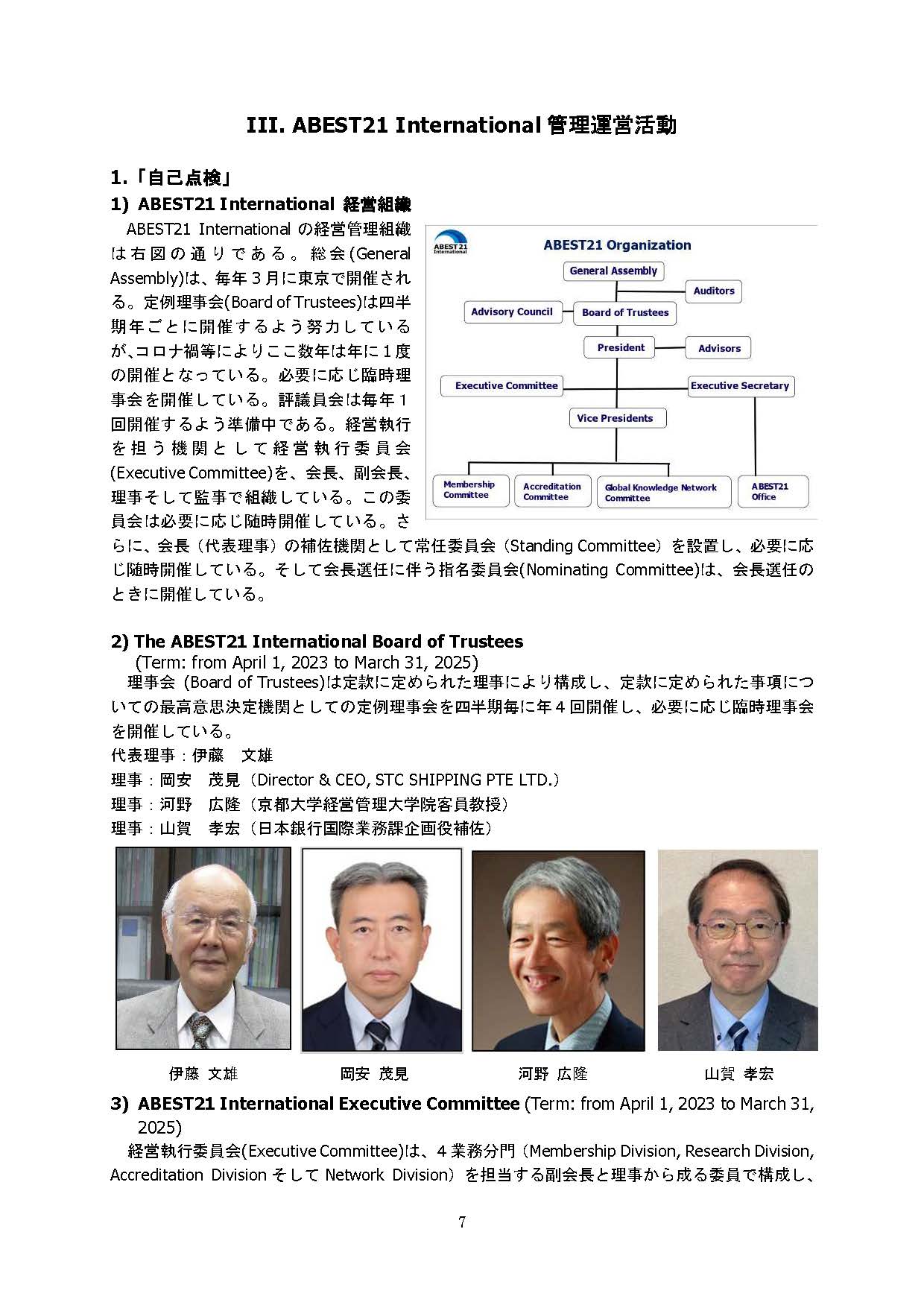 III. ABEST21 International 管理運営活動

1.「自己点検」

1) ABEST21 International 経営組織

ABEST21 International の経営管理組織は右図の通りである。総会(General Assembly)は、毎年３月に東京で開催される。定例理事会(Board of Trustees)は四半期年ごとに開催するよう努力しているが､コロナ禍等によりここ数年は年に１度の開催となっている。必要に応じ臨時理事会を開催している。評議員会は毎年１回開催するよう準備中である。経営執行を担う機関として経営執行委員会(Executive Committee)を、会長、副会長、理事そして監事で組織している。この委員会は必要に応じ随時開催している。さらに、会長（代表理事）の補佐機関として常任委員会（Standing Committee）を設置し、必要に応じ随時開催している。そして会長選任に伴う指名委員会(Nominating Committee)は、会長選任のときに開催している。

ABEST21 International

ABEST21 Organization

General Assembly

Auditors

Advisory Council

Board of Trustees

President

Advisors

Executive Committee

Executive Secretary

Vice Presidents

Membership Committee

Accreditation Committee

Global Knowledge Network Committee

ABEST21 Office

2) The ABEST21 International Board of Trustees

(Term: from April 1, 2023 to March 31, 2025)

理事会 (Board of Trustees)は定款に定められた理事により構成し、定款に定められた事項についての最高意思決定機関としての定例理事会を四半期毎に年４回開催し、必要に応じ臨時理事会を開催している。

代表理事：伊藤　文雄

理事：岡安　茂見（Director & CEO, STC SHIPPING PTE LTD.）

理事：河野　広隆（京都大学経営管理大学院客員教授）

理事：山賀　孝宏（日本銀行国際業務課企画役補佐）

伊藤 文雄　岡安 茂見　河野 広隆　山賀 孝宏

3) ABEST21 International Executive Committee (Term: from April 1, 2023 to March 31, 2025)

経営執行委員会(Executive Committee)は、４業務分門（Membership Division, Research Division, Accreditation Division そして Network Division）を担当する副会長と理事から成る委員で構成し、

7